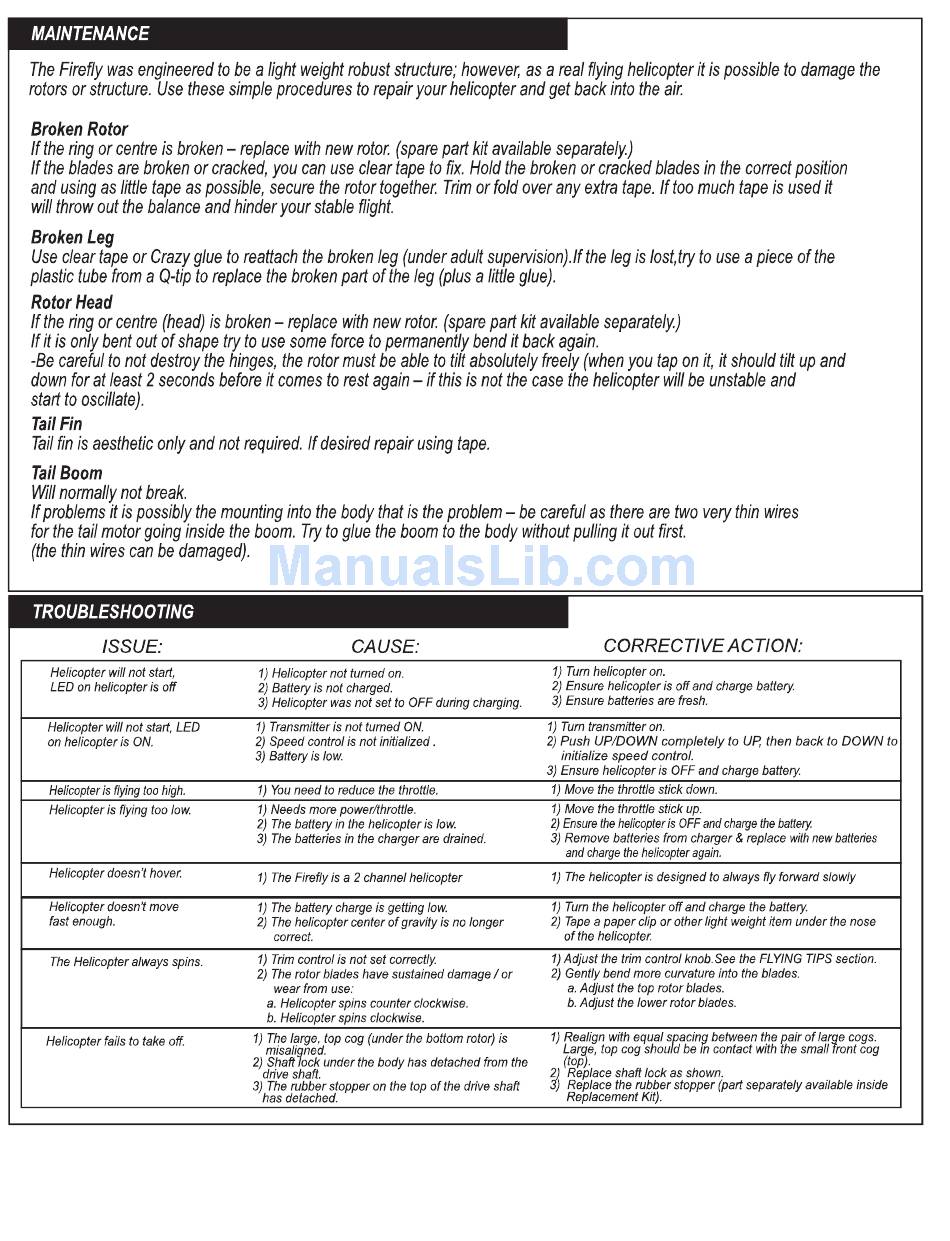 MAINTENANCE

The Firefly was engineered to be a light weight robust structure; however, as a real flying helicopter it is possible to damage the rotors or structure. Use these simple procedures to repair your helicopter and get back into the air.

Broken Rotor
If the ring or centre is broken – replace with new rotor. (spare part kit available separately.)
If the blades are broken or cracked, you can use clear tape to fix. Hold the broken or cracked blades in the correct position and using as little tape as possible, secure the rotor together. Trim or fold over any extra tape. If too much tape is used it will throw out the balance and hinder your stable flight.

Broken Leg
Use clear tape or Crazy glue to reattach the broken leg (under adult supervision).If the leg is lost,try to use a piece of the plastic tube from a Q-tip to replace the broken part of the leg (plus a little glue).

Rotor Head
If the ring or centre (head) is broken – replace with new rotor. (spare part kit available separately.)
If it is only bent out of shape try to use some force to permanently bend it back again.
-Be careful to not destroy the hinges, the rotor must be able to tilt absolutely freely (when you tap on it, it should tilt up and down for at least 2 seconds before it comes to rest again – if this is not the case the helicopter will be unstable and start to oscillate).

Tail Fin
Tail fin is aesthetic only and not required. If desired repair using tape.

Tail Boom
Will normally not break.
If problems it is possibly the mounting into the body that is the problem – be careful as there are two very thin wires for the tail motor going inside the boom. Try to glue the boom to the body without pulling it out first.
(the thin wires can be damaged).

ManualsLib.com

TROUBLESHOOTING

| ISSUE: | CAUSE: | CORRECTIVE ACTION: |
|---|---|---|
| Helicopter will not start, LED on helicopter is off | 1) Helicopter not turned on. 2) Battery is not charged. 3) Helicopter was not set to OFF during charging. | 1) Turn helicopter on. 2) Ensure helicopter is off and charge battery. 3) Ensure batteries are fresh. |
| Helicopter will not start, LED on helicopter is ON. | 1) Transmitter is not turned ON. 2) Speed control is not initialized . 3) Battery is low. | 1) Turn transmitter on. 2) Push UP/DOWN completely to UP, then back to DOWN to initialize speed control. 3) Ensure helicopter is OFF and charge battery. |
| Helicopter is flying too high. | 1) You need to reduce the throttle. | 1) Move the throttle stick down. |
| Helicopter is flying too low. | 1) Needs more power/throttle. 2) The battery in the helicopter is low. 3) The batteries in the charger are drained. | 1) Move the throttle stick up. 2) Ensure the helicopter is OFF and charge the battery. 3) Remove batteries from charger & replace with new batteries and charge the helicopter again. |
| Helicopter doesn't hover. | 1) The Firefly is a 2 channel helicopter | 1) The helicopter is designed to always fly forward slowly |
| Helicopter doesn't move fast enough. | 1) The battery charge is getting low. 2) The helicopter center of gravity is no longer correct. | 1) Turn the helicopter off and charge the battery. 2) Tape a paper clip or other light weight item under the nose of the helicopter. |
| The Helicopter always spins. | 1) Trim control is not set correctly. 2) The rotor blades have sustained damage / or wear from use: a. Helicopter spins counter clockwise. b. Helicopter spins clockwise. | 1) Adjust the trim control knob.See the FLYING TIPS section. 2) Gently bend more curvature into the blades. a. Adjust the top rotor blades. b. Adjust the lower rotor blades. |
| Helicopter fails to take off. | 1) The large, top cog (under the bottom rotor) is misaligned. 2) Shaft lock under the body has detached from the drive shaft. 3) The rubber stopper on the top of the drive shaft has detached. | 1) Realign with equal spacing between the pair of large cogs. Large, top cog should be in contact with the small front cog (top). 2) Replace shaft lock as shown. 3) Replace the rubber stopper (part separately available inside Replacement Kit). |